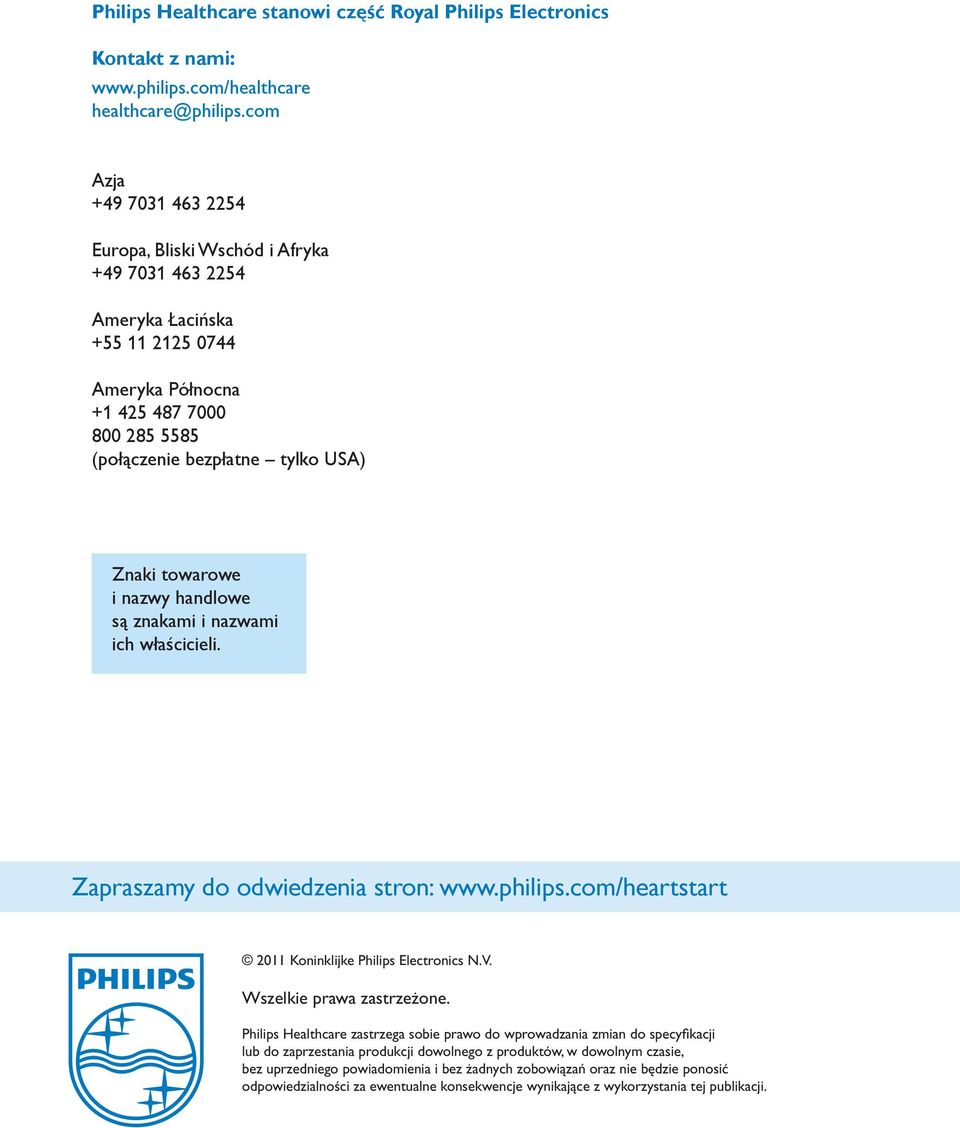 Philips Healthcare stanowi część Royal Philips Electronics

Kontakt z nami:
www.philips.com/healthcare
healthcare@philips.com

Azja
+49 7031 463 2254

Europa, Bliski Wschód i Afryka
+49 7031 463 2254

Ameryka Łacińska
+55 11 2125 0744

Ameryka Północna
+1 425 487 7000
800 285 5585
(połączenie bezpłatne – tylko USA)

Znaki towarowe i nazwy handlowe są znakami i nazwami ich właścicieli.

Zapraszamy do odwiedzenia stron: www.philips.com/heartstart

PHILIPS

© 2011 Koninklijke Philips Electronics N.V.

Wszelkie prawa zastrzeżone.

Philips Healthcare zastrzega sobie prawo do wprowadzania zmian do specyfikacji lub do zaprzestania produkcji dowolnego z produktów, w dowolnym czasie, bez uprzedniego powiadomienia i bez żadnych zobowiązań oraz nie będzie ponosić odpowiedzialności za ewentualne konsekwencje wynikające z wykorzystania tej publikacji.